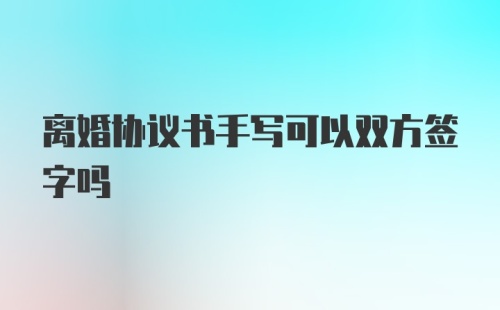 离婚协议书手写可以双方签字吗